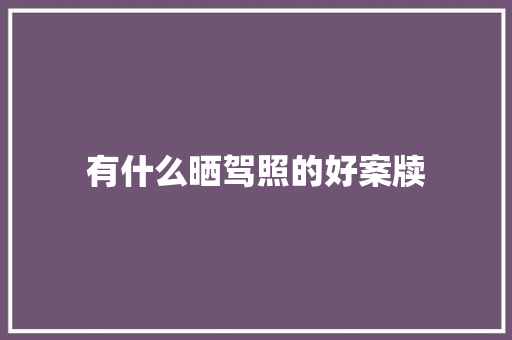 有什么晒驾照的好案牍